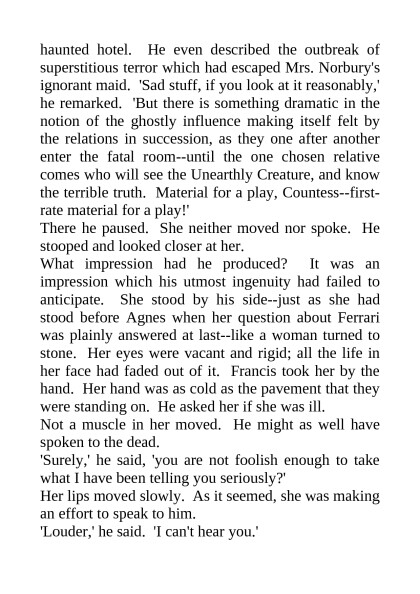 haunted hotel. He even described the outbreak of superstitious terror which had escaped Mrs. Norbury's ignorant maid. 'Sad stuff, if you look at it reasonably,' he remarked. 'But there is something dramatic in the notion of the ghostly influence making itself felt by the relations in succession, as they one after another enter the fatal room--until the one chosen relative comes who will see the Unearthly Creature, and know the terrible truth. Material for a play, Countess--first-rate material for a play!'
There he paused. She neither moved nor spoke. He stooped and looked closer at her.
What impression had he produced? It was an impression which his utmost ingenuity had failed to anticipate. She stood by his side--just as she had stood before Agnes when her question about Ferrari was plainly answered at last--like a woman turned to stone. Her eyes were vacant and rigid; all the life in her face had faded out of it. Francis took her by the hand. Her hand was as cold as the pavement that they were standing on. He asked her if she was ill.
Not a muscle in her moved. He might as well have spoken to the dead.
'Surely,' he said, 'you are not foolish enough to take what I have been telling you seriously?'
Her lips moved slowly. As it seemed, she was making an effort to speak to him.
'Louder,' he said. 'I can't hear you.'